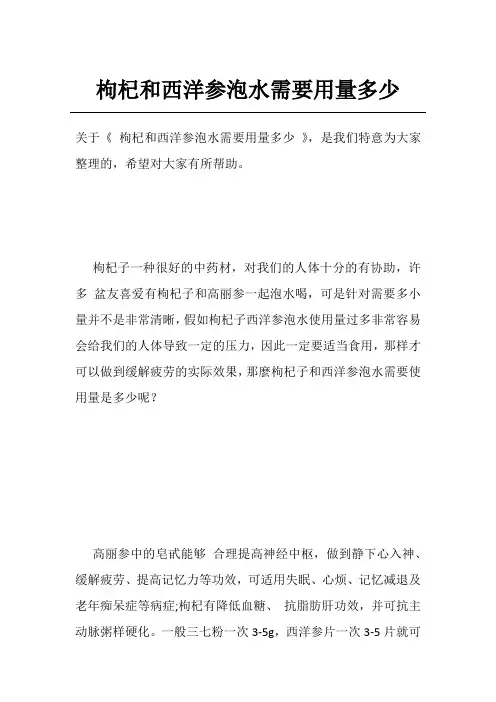 枸杞和西洋参泡水需要用量多少

关于《 枸杞和西洋参泡水需要用量多少 》，是我们特意为大家整理的，希望对大家有所帮助。

枸杞子一种很好的中药材，对我们的人体十分的有协助，许多 盆友喜爱有枸杞子和高丽参一起泡水喝，可是针对需要多小量并不是非常清晰，假如枸杞子西洋参泡水使用量过多非常容易会给我们的人体导致一定的压力，因此一定要适当食用，那样才可以做到缓解疲劳的实际效果，那麼枸杞子和西洋参泡水需要使用量是多少呢？

高丽参中的皂甙能够 合理提高神经中枢，做到静下心入神、缓解疲劳、提高记忆力等功效，可适用失眠、心烦、记忆减退及老年痴呆症等病症;枸杞有降低血糖、 抗脂肪肝功效，并可抗主动脉粥样硬化。一般三七粉一次 3-5g，西洋参片一次 3-5 片就可